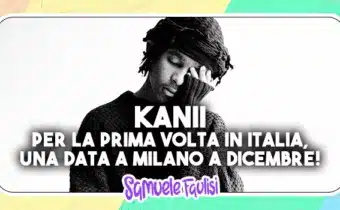 KANII
PER LA PRIMA VOLTA IN ITALIA, UNA DATA A MILANO A DICEMBRE!

Samuele Faulisi